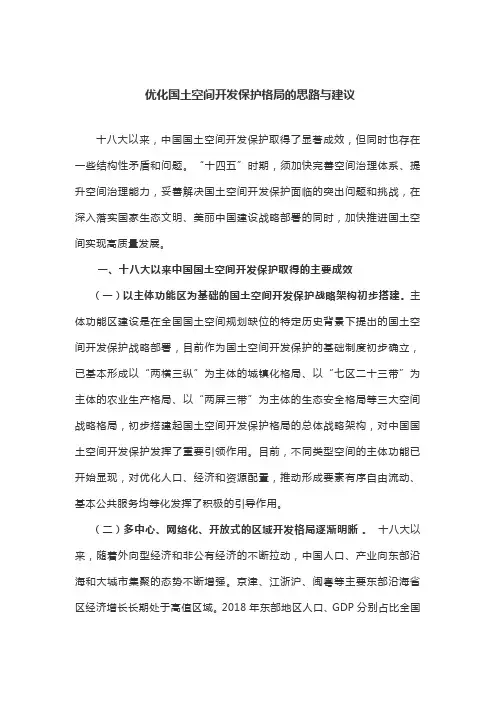 优化国土空间开发保护格局的思路与建议

十八大以来，中国国土空间开发保护取得了显著成效，但同时也存在一些结构性矛盾和问题。“十四五”时期，须加快完善空间治理体系、提升空间治理能力，妥善解决国土空间开发保护面临的突出问题和挑战，在深入落实国家生态文明、美丽中国建设战略部署的同时，加快推进国土空间实现高质量发展。

一、十八大以来中国国土空间开发保护取得的主要成效

（一）以主体功能区为基础的国土空间开发保护战略架构初步搭建。主体功能区建设是在全国国土空间规划缺位的特定历史背景下提出的国土空间开发保护战略部署，目前作为国土空间开发保护的基础制度初步确立，已基本形成以“两横三纵”为主体的城镇化格局、以“七区二十三带”为主体的农业生产格局、以“两屏三带”为主体的生态安全格局等三大空间战略格局，初步搭建起国土空间开发保护格局的总体战略架构，对中国国土空间开发保护发挥了重要引领作用。目前，不同类型空间的主体功能已开始显现，对优化人口、经济和资源配置，推动形成要素有序自由流动、基本公共服务均等化发挥了积极的引导作用。

（二）多中心、网络化、开放式的区域开发格局逐渐明晰。十八大以来，随着外向型经济和非公有经济的不断拉动，中国人口、产业向东部沿海和大城市集聚的态势不断增强。京津、江浙沪、闽粤等主要东部沿海省区经济增长长期处于高值区域。2018 年东部地区人口、GDP 分别占比全国